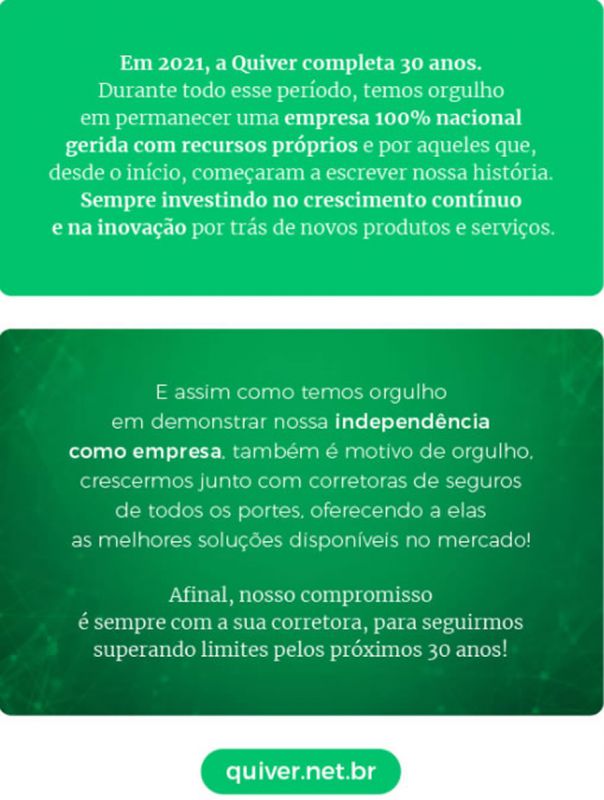 Em 2021, a Quiver completa 30 anos. Durante todo esse período, temos orgulho em permanecer uma empresa 100% nacional gerida com recursos próprios e por aqueles que, desde o início, começaram a escrever nossa história. Sempre investindo no crescimento contínuo e na inovação por trás de novos produtos e serviços.

E assim como temos orgulho em demonstrar nossa independência como empresa, também é motivo de orgulho, crescermos junto com corretoras de seguros de todos os portes, oferecendo a elas as melhores soluções disponíveis no mercado!

Afinal, nosso compromisso é sempre com a sua corretora, para seguirmos superando limites pelos próximos 30 anos!

quiver.net.br